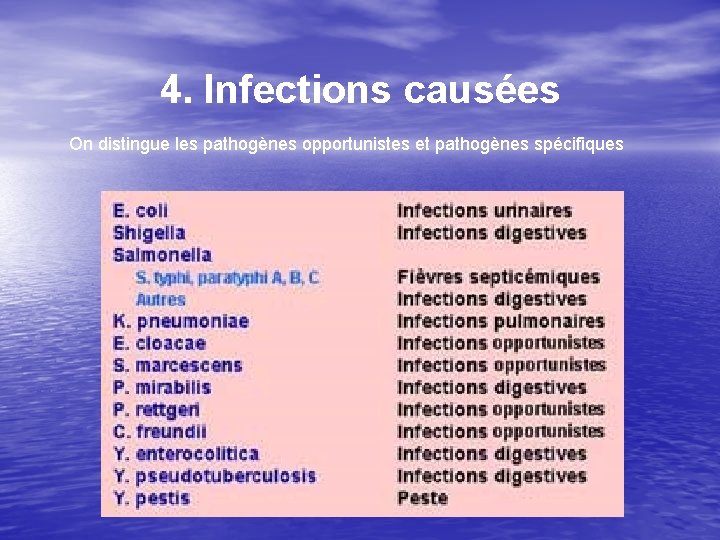 4. Infections causées

On distingue les pathogènes opportunistes et pathogènes spécifiques

| | |
|---|---|
| E. coli | Infections urinaires |
| Shigella | Infections digestives |
| Salmonella | |
| S. typhi, paratyphi A, B, C | Fièvres septicémiques |
| Autres | Infections digestives |
| K. pneumoniae | Infections pulmonaires |
| E. cloacae | Infections opportunistes |
| S. marcescens | Infections opportunistes |
| P. mirabilis | Infections digestives |
| P. rettgeri | Infections opportunistes |
| C. freundii | Infections opportunistes |
| Y. enterocolitica | Infections digestives |
| Y. pseudotuberculosis | Infections digestives |
| Y. pestis | Peste |